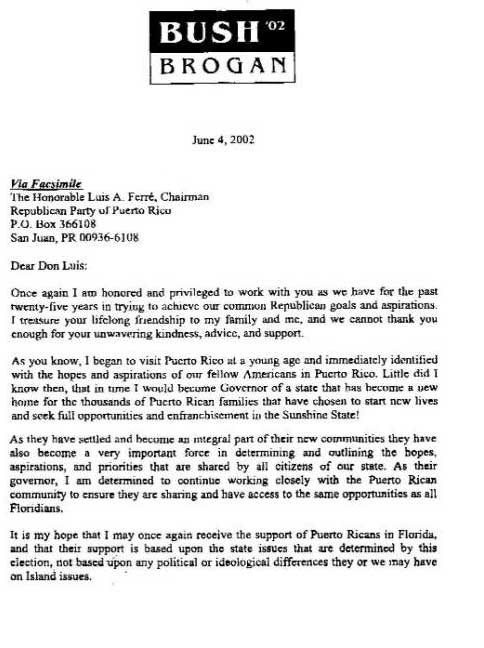 BUSH '02
BROGAN

June 4, 2002

Via Facsimile
The Honorable Luis A. Ferré, Chairman
Republican Party of Puerto Rico
P.O. Box 366108
San Juan, PR 00936-6108

Dear Don Luis:

Once again I am honored and privileged to work with you as we have for the past twenty-five years in trying to achieve our common Republican goals and aspirations. I treasure your lifelong friendship to my family and me, and we cannot thank you enough for your unwavering kindness, advice, and support.

As you know, I began to visit Puerto Rico at a young age and immediately identified with the hopes and aspirations of our fellow Americans in Puerto Rico. Little did I know then, that in time I would become Governor of a state that has become a new home for the thousands of Puerto Rican families that have chosen to start new lives and seek full opportunities and enfranchisement in the Sunshine State!

As they have settled and become an integral part of their new communities they have also become a very important force in determining and outlining the hopes, aspirations, and priorities that are shared by all citizens of our state. As their governor, I am determined to continue working closely with the Puerto Rican community to ensure they are sharing and have access to the same opportunities as all Floridians.

It is my hope that I may once again receive the support of Puerto Ricans in Florida, and that their support is based upon the state issues that are determined by this election, not based upon any political or ideological differences they or we may have on Island issues.